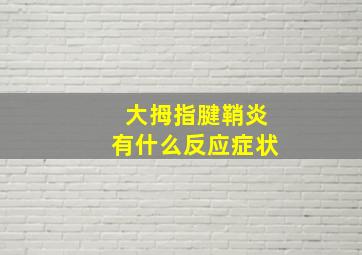 大拇指腱鞘炎
有什么反应症状